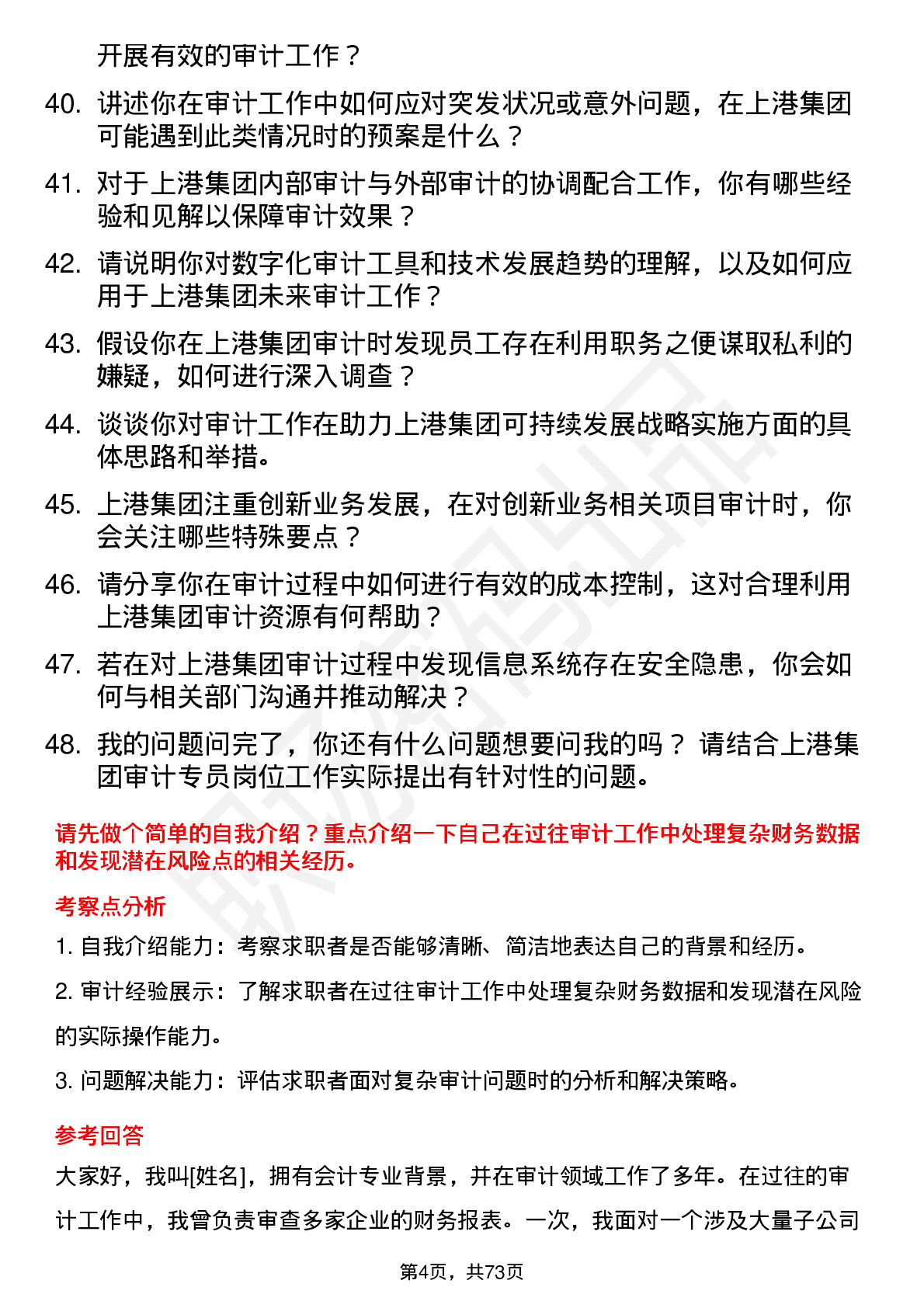 开展有效的审计工作？

40. 讲述你在审计工作中如何应对突发状况或意外问题，在上港集团可能遇到此类情况时的预案是什么？

41. 对于上港集团内部审计与外部审计的协调配合工作，你有哪些经验和见解以保障审计效果？

42. 请说明你对数字化审计工具和技术发展趋势的理解，以及如何应用于上港集团未来审计工作？

43. 假设你在上港集团审计时发现员工存在利用职务之便谋取私利的嫌疑，如何进行深入调查？

44. 谈谈你对审计工作在助力上港集团可持续发展战略实施方面的具体思路和举措。

45. 上港集团注重创新业务发展，在对创新业务相关项目审计时，你会关注哪些特殊要点？

46. 请分享你在审计过程中如何进行有效的成本控制，这对合理利用上港集团审计资源有何帮助？

47. 若在对上港集团审计过程中发现信息系统存在安全隐患，你会如何与相关部门沟通并推动解决？

48. 我的问题问完了，你还有什么问题想要问我的吗？ 请结合上港集团审计专员岗位工作实际提出有针对性的问题。

请先做个简单的自我介绍？重点介绍一下自己在过往审计工作中处理复杂财务数据和发现潜在风险点的相关经历。

考察点分析

1. 自我介绍能力：考察求职者是否能够清晰、简洁地表达自己的背景和经历。

2. 审计经验展示：了解求职者在过往审计工作中处理复杂财务数据和发现潜在风险的实际操作能力。

3. 问题解决能力：评估求职者面对复杂审计问题时的分析和解决策略。

参考回答

大家好，我叫[姓名]，拥有会计专业背景，并在审计领域工作了多年。在过往的审计工作中，我曾负责审查多家企业的财务报表。一次，我面对一个涉及大量子公司

第4页，共73页